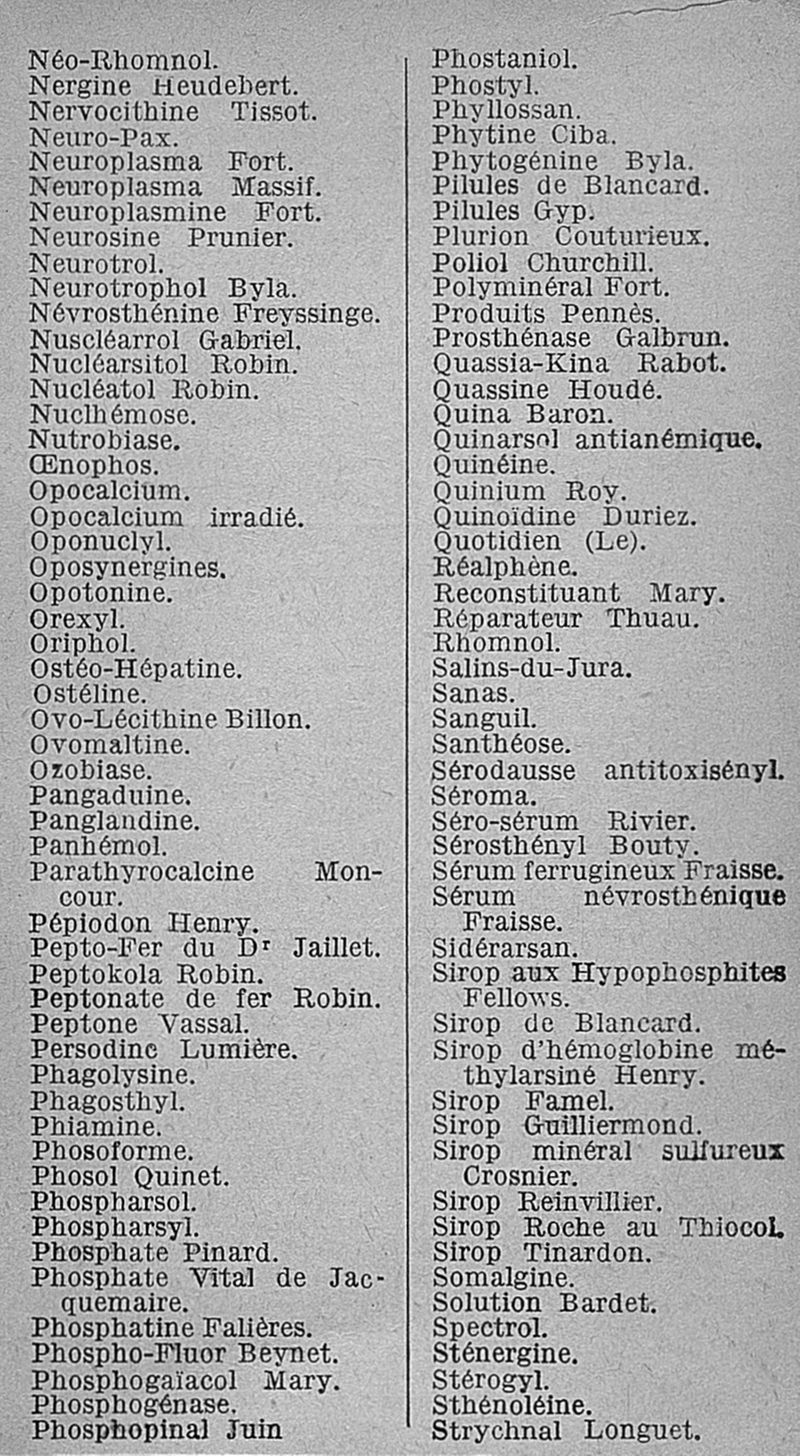 Néo-Rhomnol.
Nergine Heudebert.
Nervocithine Tissot.
Neuro-Pax.
Neuroplasma Fort.
Neuroplasma Massif.
Neuroplasmine Fort.
Neurosine Prunier.
Neurotrol.
Neurotrophol Byla.
Névrosthénine Freyssinge.
Nuscléarrol Gabriel.
Nucléarsitol Robin.
Nucléatol Robin.
Nuclhémose.
Nutrobiase.
Œnophos.
Opocalcium.
Opocalcium irradié.
Oponuclyl.
Oposynergines.
Opotonine.
Orexyl.
Oriphol.
Ostéo-Hépatine.
Ostéline.
Ovo-Lécithine Billon.
Ovomaltine.
Ozobiase.
Pangaduine.
Panglandine.
Panhémol.
Parathyrocalcine Moncour.
Pépiodon Henry.
Pepto-Fer du Dr Jaillet.
Peptokola Robin.
Peptonate de fer Robin.
Peptone Vassal.
Persodine Lumière.
Phagolysine.
Phagosthyl.
Phiamine.
Phosoforme.
Phosol Quinet.
Phospharsol.
Phospharsyl.
Phosphate Pinard.
Phosphate Vital de Jacquemaire.
Phosphatine Falières.
Phospho-Fluor Beynet.
Phosphogaïacol Mary.
Phosphogénase.
Phosphopinal Juin

Phostaniol.
Phostyl.
Phyllossan.
Phytine Ciba.
Phytogénine Byla.
Pilules de Blancard.
Pilules Gyp.
Plurion Couturieux.
Poliol Churchill.
Polyminéral Fort.
Produits Pennès.
Prosthénase Galbrun.
Quassia-Kina Rabot.
Quassine Houdé.
Quina Baron.
Quinarsol antianémique.
Quinéine.
Quinium Roy.
Quinoïdine Duriez.
Quotidien (Le).
Réalphène.
Reconstituant Mary.
Réparateur Thuau.
Rhomnol.
Salins-du-Jura.
Sanas.
Sanguil.
Santhéose.
Sérodausse antitoxisényl.
Séroma.
Séro-sérum Rivier.
Sérosthényl Bouty.
Sérum ferrugineux Fraisse.
Sérum névrosthénique Fraisse.
Sidérarsan.
Sirop aux Hypophosphites Fellows.
Sirop de Blancard.
Sirop d'hémoglobine méthylarsiné Henry.
Sirop Famel.
Sirop Guilliermond.
Sirop minéral sulfureux Crosnier.
Sirop Reinvillier.
Sirop Roche au Thiocol.
Sirop Tinardon.
Somalgine.
Solution Bardet.
Spectrol.
Sténergine.
Stérogyl.
Sthénoléine.
Strychnal Longuet.